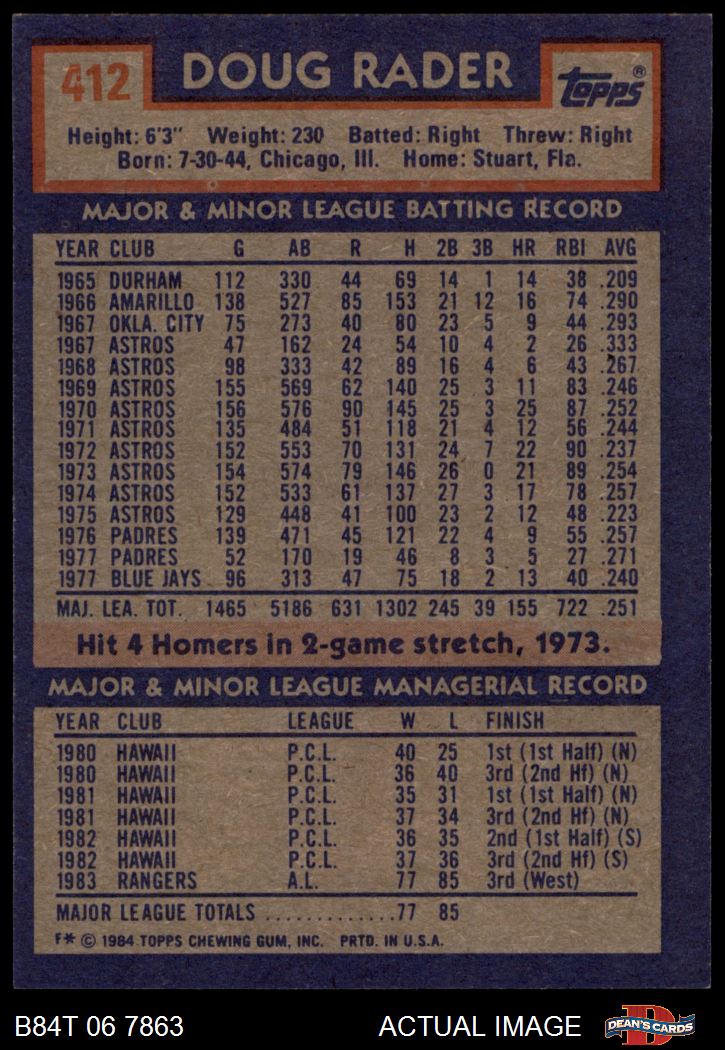 412 DOUG RADER

topps®

Height: 6'3" Weight: 230 Batted: Right Threw: Right
Born: 7-30-44, Chicago, Ill. Home: Stuart, Fla.

MAJOR & MINOR LEAGUE BATTING RECORD

| YEAR | CLUB | G | AB | R | H | 2B | 3B | HR | RBI | AVG |
|---|---|---|---|---|---|---|---|---|---|---|
| 1965 | DURHAM | 112 | 330 | 44 | 69 | 14 | 1 | 14 | 38 | .209 |
| 1966 | AMARILLO | 138 | 527 | 85 | 153 | 21 | 12 | 16 | 74 | .290 |
| 1967 | OKLA. CITY | 75 | 273 | 40 | 80 | 23 | 5 | 9 | 44 | .293 |
| 1967 | ASTROS | 47 | 162 | 24 | 54 | 10 | 4 | 2 | 26 | .333 |
| 1968 | ASTROS | 98 | 333 | 42 | 89 | 16 | 4 | 6 | 43 | .267 |
| 1969 | ASTROS | 155 | 569 | 62 | 140 | 25 | 3 | 11 | 83 | .246 |
| 1970 | ASTROS | 156 | 576 | 90 | 145 | 25 | 3 | 25 | 87 | .252 |
| 1971 | ASTROS | 135 | 484 | 51 | 118 | 21 | 4 | 12 | 56 | .244 |
| 1972 | ASTROS | 152 | 553 | 70 | 131 | 24 | 7 | 22 | 90 | .237 |
| 1973 | ASTROS | 154 | 574 | 79 | 146 | 26 | 0 | 21 | 89 | .254 |
| 1974 | ASTROS | 152 | 533 | 61 | 137 | 27 | 3 | 17 | 78 | .257 |
| 1975 | ASTROS | 129 | 448 | 41 | 100 | 23 | 2 | 12 | 48 | .223 |
| 1976 | PADRES | 139 | 471 | 45 | 121 | 22 | 4 | 9 | 55 | .257 |
| 1977 | PADRES | 52 | 170 | 19 | 46 | 8 | 3 | 5 | 27 | .271 |
| 1977 | BLUE JAYS | 96 | 313 | 47 | 75 | 18 | 2 | 13 | 40 | .240 |
| MAJ. LEA. TOT. | | 1465 | 5186 | 631 | 1302 | 245 | 39 | 155 | 722 | .251 |

Hit 4 Homers in 2-game stretch, 1973.

MAJOR & MINOR LEAGUE MANAGERIAL RECORD

| YEAR | CLUB | LEAGUE | W | L | FINISH |
|---|---|---|---|---|---|
| 1980 | HAWAII | P.C.L. | 40 | 25 | 1st (1st Half) (N) |
| 1980 | HAWAII | P.C.L. | 36 | 40 | 3rd (2nd Hf) (N) |
| 1981 | HAWAII | P.C.L. | 35 | 31 | 1st (1st Half) (N) |
| 1981 | HAWAII | P.C.L. | 37 | 34 | 3rd (2nd Hf) (N) |
| 1982 | HAWAII | P.C.L. | 36 | 35 | 2nd (1st Half) (S) |
| 1982 | HAWAII | P.C.L. | 37 | 36 | 3rd (2nd Hf) (S) |
| 1983 | RANGERS | A.L. | 77 | 85 | 3rd (West) |
| MAJOR LEAGUE TOTALS | | | 77 | 85 | |

F* © 1984 TOPPS CHEWING GUM, INC. PRTD. IN U.S.A.

B84T 06 7863 ACTUAL IMAGE DEAN'S CARDS